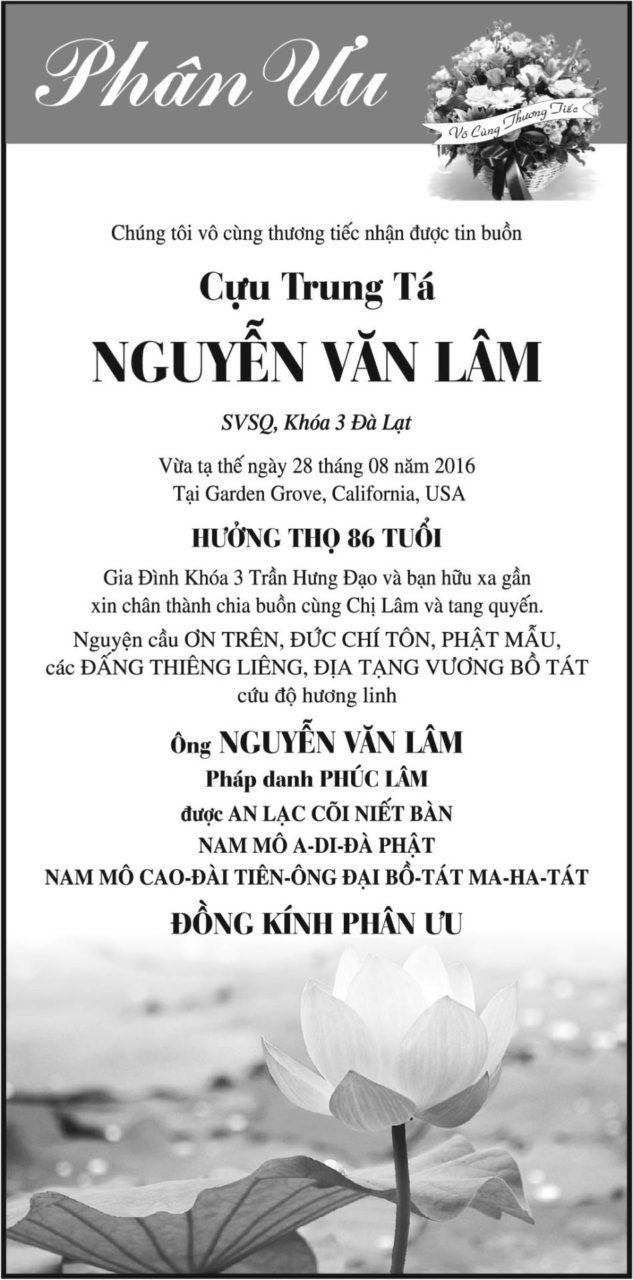 Phân Ưu

Vô Cùng Thương Tiếc

Chúng tôi vô cùng thương tiếc nhận được tin buồn

Cựu Trung Tá

NGUYỄN VĂN LÂM

SVSQ, Khóa 3 Đà Lạt

Vừa tạ thế ngày 28 tháng 08 năm 2016
Tại Garden Grove, California, USA

HƯỞNG THỌ 86 TUỔI

Gia Đình Khóa 3 Trần Hưng Đạo và bạn hữu xa gần xin chân thành chia buồn cùng Chị Lâm và tang quyến.

Nguyện cầu ƠN TRÊN, ĐỨC CHÍ TÔN, PHẬT MẪU, các ĐẤNG THIÊNG LIÊNG, ĐỊA TẠNG VƯƠNG BỒ TÁT cứu độ hương linh

Ông NGUYỄN VĂN LÂM
Pháp danh PHÚC LÂM
được AN LẠC CÕI NIẾT BÀN
NAM MÔ A-DI-ĐÀ PHẬT
NAM MÔ CAO-ĐÀI TIÊN-ÔNG ĐẠI BỒ-TÁT MA-HA-TÁT

ĐỒNG KÍNH PHÂN ƯU